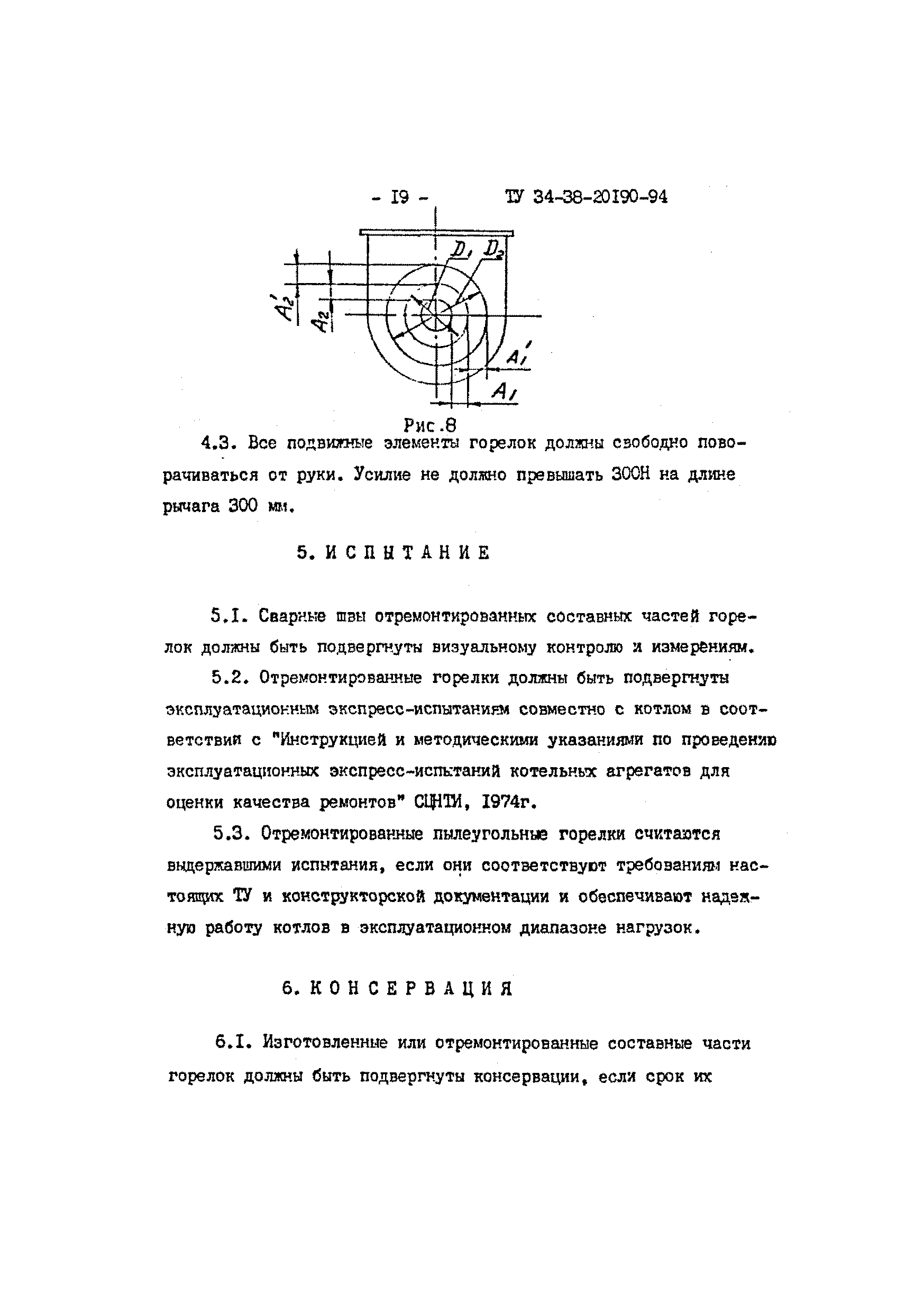 - I9 - ТУ 34-38-20I90-94

$D_1$ $D_2$

$A_2'$

$A_2$

$A_1'$

$A_1$

Рис.8

4.3. Все подвижные элементы горелок должны свободно поворачиваться от руки. Усилие не должно превышать 300Н на длине рычага 300 мм.

5. ИСПЫТАНИЕ

5.I. Сварные швы отремонтированных составных частей горелок должны быть подвергнуты визуальному контролю и измерениям.

5.2. Отремонтированные горелки должны быть подвергнуты эксплуатационным экспресс-испытаниям совместно с котлом в соответствии с "Инструкцией и методическими указаниями по проведению эксплуатационных экспресс-испытаний котельных агрегатов для оценки качества ремонтов" СЦНТИ, I974г.

5.3. Отремонтированные пылеугольные горелки считаются выдержавшими испытания, если они соответствуют требованиям настоящих ТУ и конструкторской документации и обеспечивают надежную работу котлов в эксплуатационном диапазоне нагрузок.

6. КОНСЕРВАЦИЯ

6.I. Изготовленные или отремонтированные составные части горелок должны быть подвергнуты консервации, если срок их